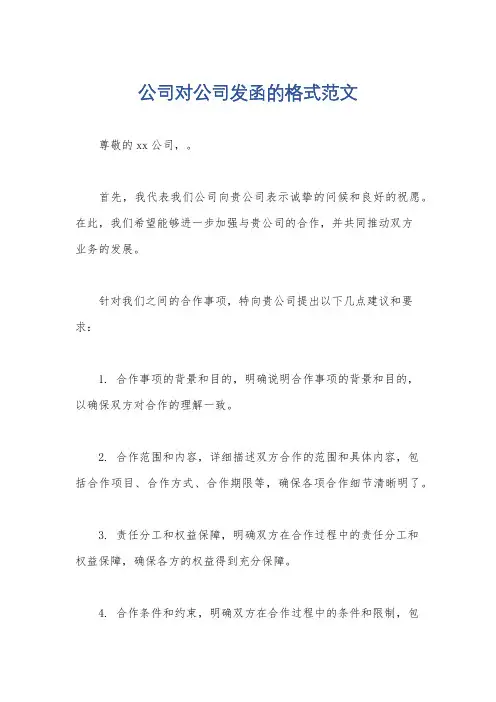 公司对公司发函的格式范文

尊敬的xx公司，。

首先，我代表我们公司向贵公司表示诚挚的问候和良好的祝愿。在此，我们希望能够进一步加强与贵公司的合作，并共同推动双方业务的发展。

针对我们之间的合作事项，特向贵公司提出以下几点建议和要求：

1. 合作事项的背景和目的，明确说明合作事项的背景和目的，以确保双方对合作的理解一致。

2. 合作范围和内容，详细描述双方合作的范围和具体内容，包括合作项目、合作方式、合作期限等，确保各项合作细节清晰明了。

3. 责任分工和权益保障，明确双方在合作过程中的责任分工和权益保障，确保各方的权益得到充分保障。

4. 合作条件和约束，明确双方在合作过程中的条件和限制，包